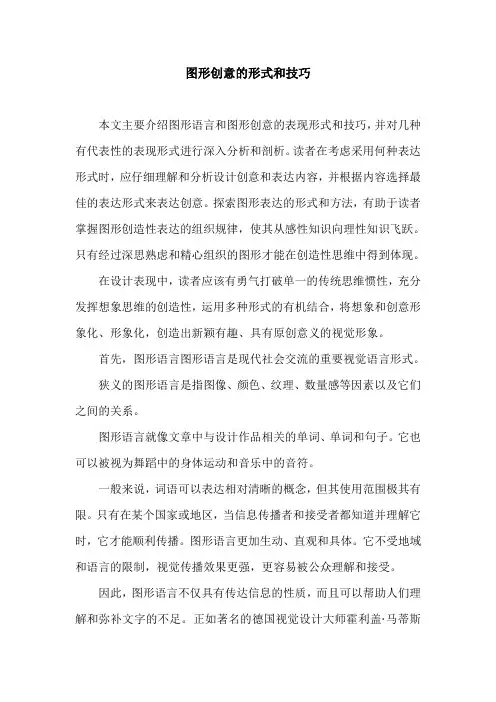 图形创意的形式和技巧

本文主要介绍图形语言和图形创意的表现形式和技巧，并对几种有代表性的表现形式进行深入分析和剖析。读者在考虑采用何种表达形式时，应仔细理解和分析设计创意和表达内容，并根据内容选择最佳的表达形式来表达创意。探索图形表达的形式和方法，有助于读者掌握图形创造性表达的组织规律，使其从感性知识向理性知识飞跃。只有经过深思熟虑和精心组织的图形才能在创造性思维中得到体现。

在设计表现中，读者应该有勇气打破单一的传统思维惯性，充分发挥想象思维的创造性，运用多种形式的有机结合，将想象和创意形象化、形象化，创造出新颖有趣、具有原创意义的视觉形象。

首先，图形语言图形语言是现代社会交流的重要视觉语言形式。

狭义的图形语言是指图像、颜色、纹理、数量感等因素以及它们之间的关系。

图形语言就像文章中与设计作品相关的单词、单词和句子。它也可以被视为舞蹈中的身体运动和音乐中的音符。

一般来说，词语可以表达相对清晰的概念，但其使用范围极其有限。只有在某个国家或地区，当信息传播者和接受者都知道并理解它时，它才能顺利传播。图形语言更加生动、直观和具体。它不受地域和语言的限制，视觉传播效果更强，更容易被公众理解和接受。

因此，图形语言不仅具有传达信息的性质，而且可以帮助人们理解和弥补文字的不足。正如著名的德国视觉设计大师霍利盖·马蒂斯